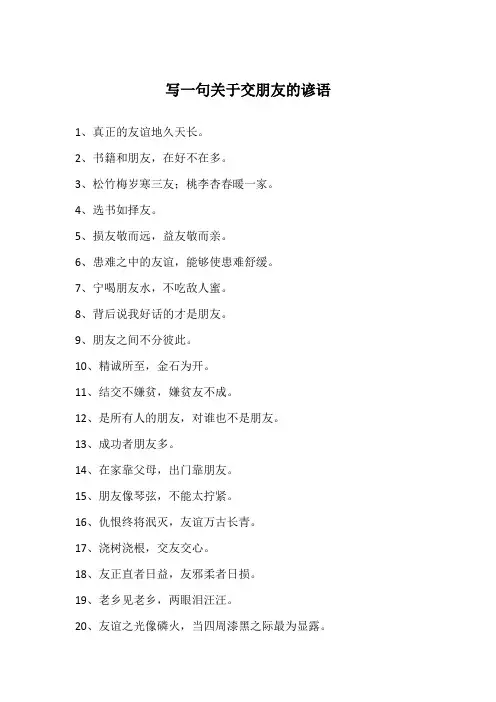 写一句关于交朋友的谚语

1、真正的友谊地久天长。

2、书籍和朋友，在好不在多。

3、松竹梅岁寒三友；桃李杏春暖一家。

4、选书如择友。

5、损友敬而远，益友敬而亲。

6、患难之中的友谊，能够使患难舒缓。

7、宁喝朋友水，不吃敌人蜜。

8、背后说我好话的才是朋友。

9、朋友之间不分彼此。

10、精诚所至，金石为开。

11、结交不嫌贫，嫌贫友不成。

12、是所有人的朋友，对谁也不是朋友。

13、成功者朋友多。

14、在家靠父母，出门靠朋友。

15、朋友像琴弦，不能太拧紧。

16、仇恨终将泯灭，友谊万古长青。

17、浇树浇根，交友交心。

18、友正直者日益，友邪柔者日损。

19、老乡见老乡，两眼泪汪汪。

20、友谊之光像磷火，当四周漆黑之际最为显露。